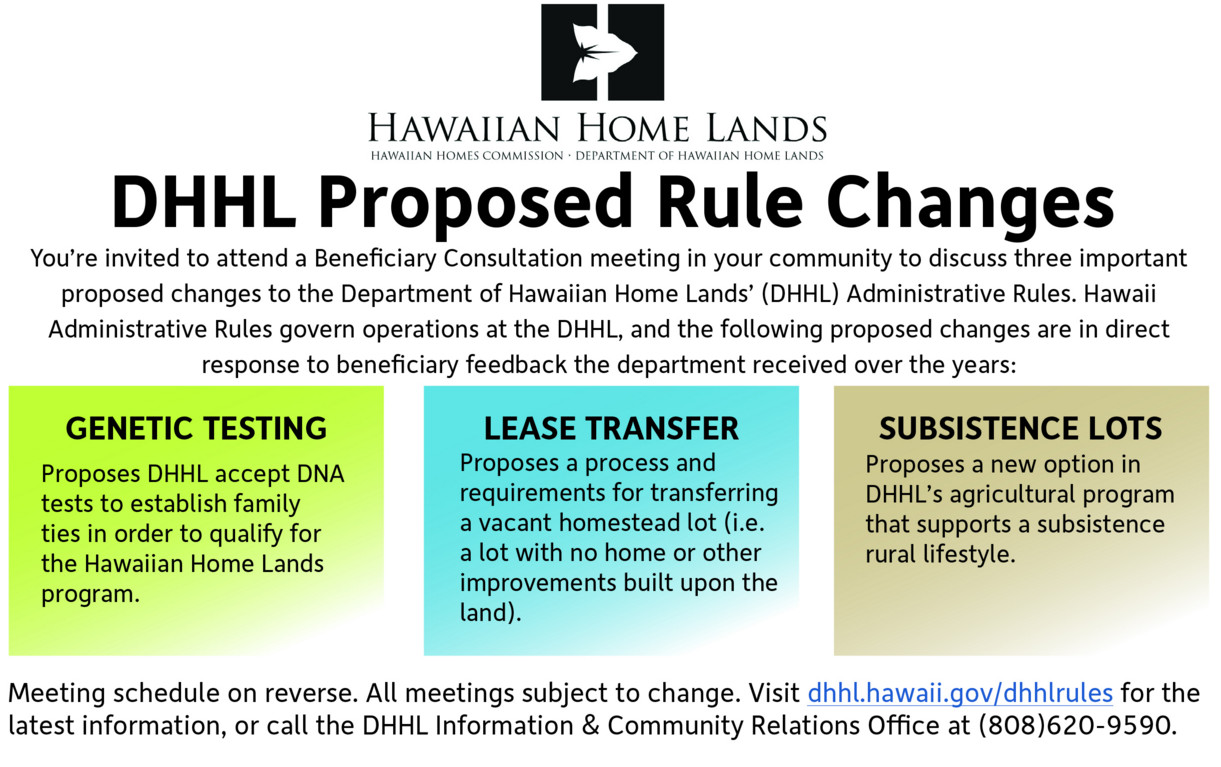 HAWAIIAN HOME LANDS
HAWAIIAN HOMES COMMISSION · DEPARTMENT OF HAWAIIAN HOME LANDS

DHHL Proposed Rule Changes

You're invited to attend a Beneficiary Consultation meeting in your community to discuss three important proposed changes to the Department of Hawaiian Home Lands' (DHHL) Administrative Rules. Hawaii Administrative Rules govern operations at the DHHL, and the following proposed changes are in direct response to beneficiary feedback the department received over the years:

GENETIC TESTING
Proposes DHHL accept DNA tests to establish family ties in order to qualify for the Hawaiian Home Lands program.

LEASE TRANSFER
Proposes a process and requirements for transferring a vacant homestead lot (i.e. a lot with no home or other improvements built upon the land).

SUBSISTENCE LOTS
Proposes a new option in DHHL's agricultural program that supports a subsistence rural lifestyle.

Meeting schedule on reverse. All meetings subject to change. Visit dhhl.hawaii.gov/dhhlrules for the latest information, or call the DHHL Information & Community Relations Office at (808)620-9590.